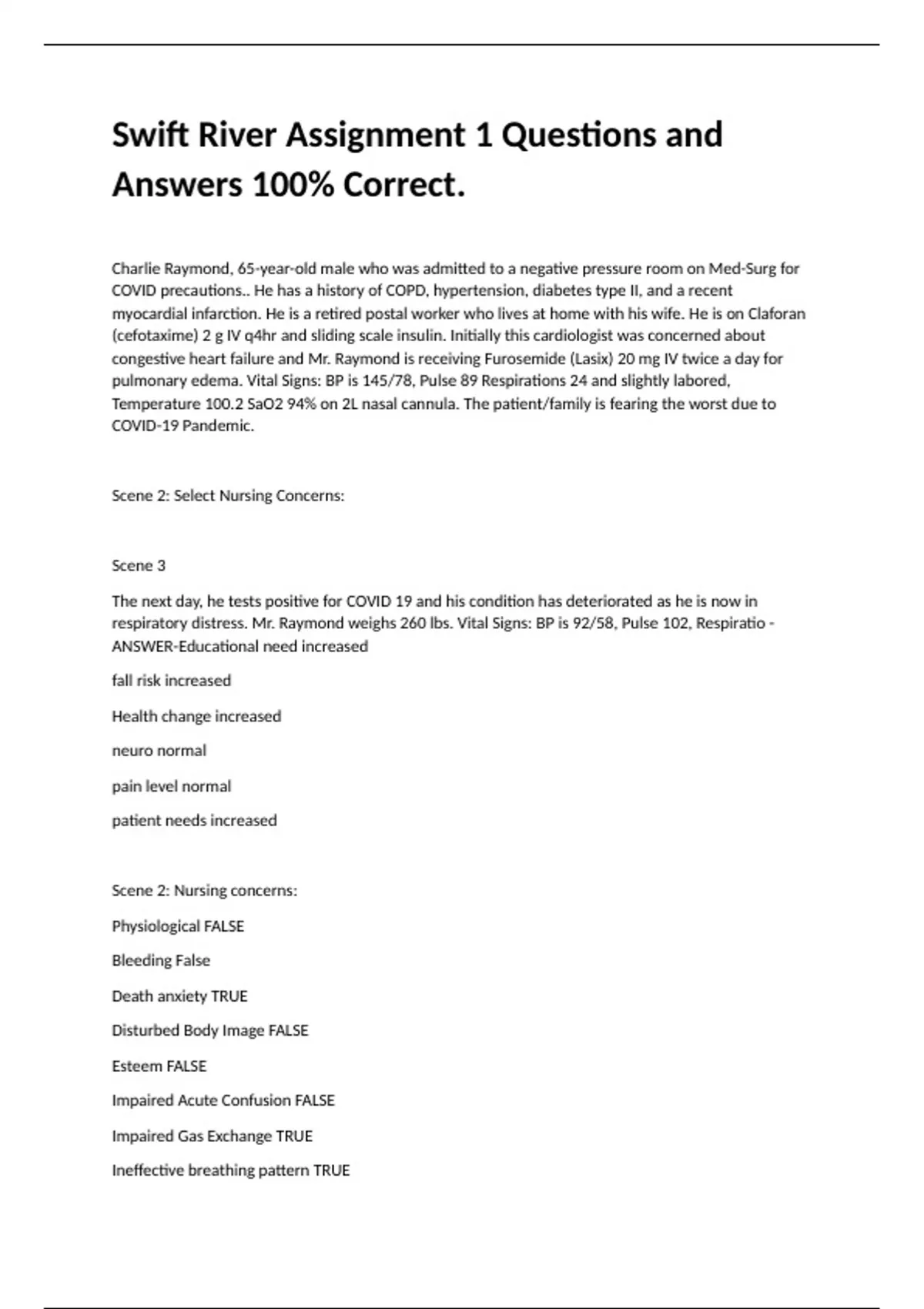 Swift River Assignment 1 Questions and Answers 100% Correct.

Charlie Raymond, 65-year-old male who was admitted to a negative pressure room on Med-Surg for COVID precautions.. He has a history of COPD, hypertension, diabetes type II, and a recent myocardial infarction. He is a retired postal worker who lives at home with his wife. He is on Claforan (cefotaxime) 2 g IV q4hr and sliding scale insulin. Initially this cardiologist was concerned about congestive heart failure and Mr. Raymond is receiving Furosemide (Lasix) 20 mg IV twice a day for pulmonary edema. Vital Signs: BP is 145/78, Pulse 89 Respirations 24 and slightly labored, Temperature 100.2 SaO2 94% on 2L nasal cannula. The patient/family is fearing the worst due to COVID-19 Pandemic.

Scene 2: Select Nursing Concerns:

Scene 3

The next day, he tests positive for COVID 19 and his condition has deteriorated as he is now in respiratory distress. Mr. Raymond weighs 260 lbs. Vital Signs: BP is 92/58, Pulse 102, Respiratio - ANSWER-Educational need increased

fall risk increased

Health change increased

neuro normal

pain level normal

patient needs increased

Scene 2: Nursing concerns:

Physiological FALSE

Bleeding False

Death anxiety TRUE

Disturbed Body Image FALSE

Esteem FALSE

Impaired Acute Confusion FALSE

Impaired Gas Exchange TRUE

Ineffective breathing pattern TRUE